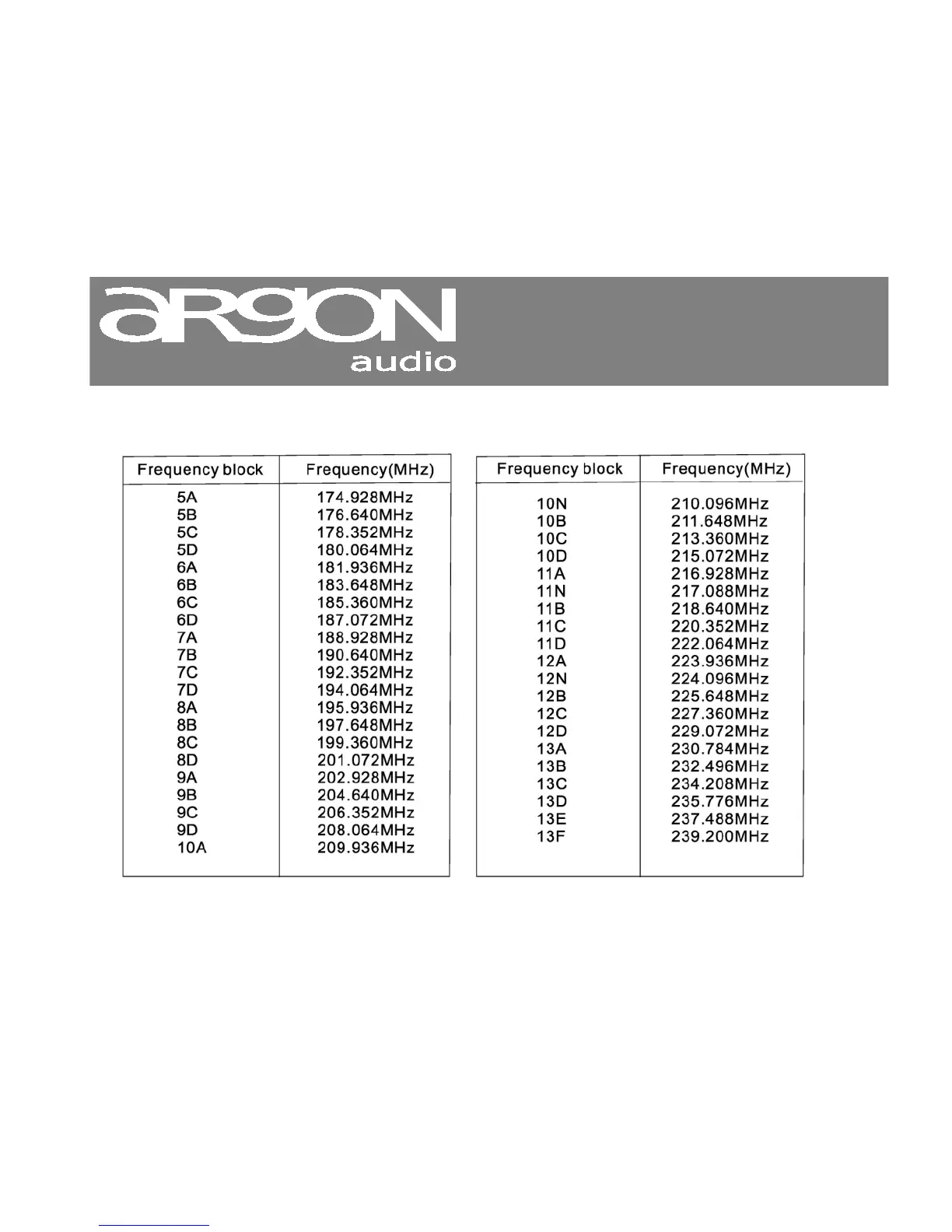 argon
audio

| Frequency block | Frequency(MHz) |
|---|---|
| 5A | 174.928MHz |
| 5B | 176.640MHz |
| 5C | 178.352MHz |
| 5D | 180.064MHz |
| 6A | 181.936MHz |
| 6B | 183.648MHz |
| 6C | 185.360MHz |
| 6D | 187.072MHz |
| 7A | 188.928MHz |
| 7B | 190.640MHz |
| 7C | 192.352MHz |
| 7D | 194.064MHz |
| 8A | 195.936MHz |
| 8B | 197.648MHz |
| 8C | 199.360MHz |
| 8D | 201.072MHz |
| 9A | 202.928MHz |
| 9B | 204.640MHz |
| 9C | 206.352MHz |
| 9D | 208.064MHz |
| 10A | 209.936MHz |

| Frequency block | Frequency(MHz) |
|---|---|
| 10N | 210.096MHz |
| 10B | 211.648MHz |
| 10C | 213.360MHz |
| 10D | 215.072MHz |
| 11A | 216.928MHz |
| 11N | 217.088MHz |
| 11B | 218.640MHz |
| 11C | 220.352MHz |
| 11D | 222.064MHz |
| 12A | 223.936MHz |
| 12N | 224.096MHz |
| 12B | 225.648MHz |
| 12C | 227.360MHz |
| 12D | 229.072MHz |
| 13A | 230.784MHz |
| 13B | 232.496MHz |
| 13C | 234.208MHz |
| 13D | 235.776MHz |
| 13E | 237.488MHz |
| 13F | 239.200MHz |